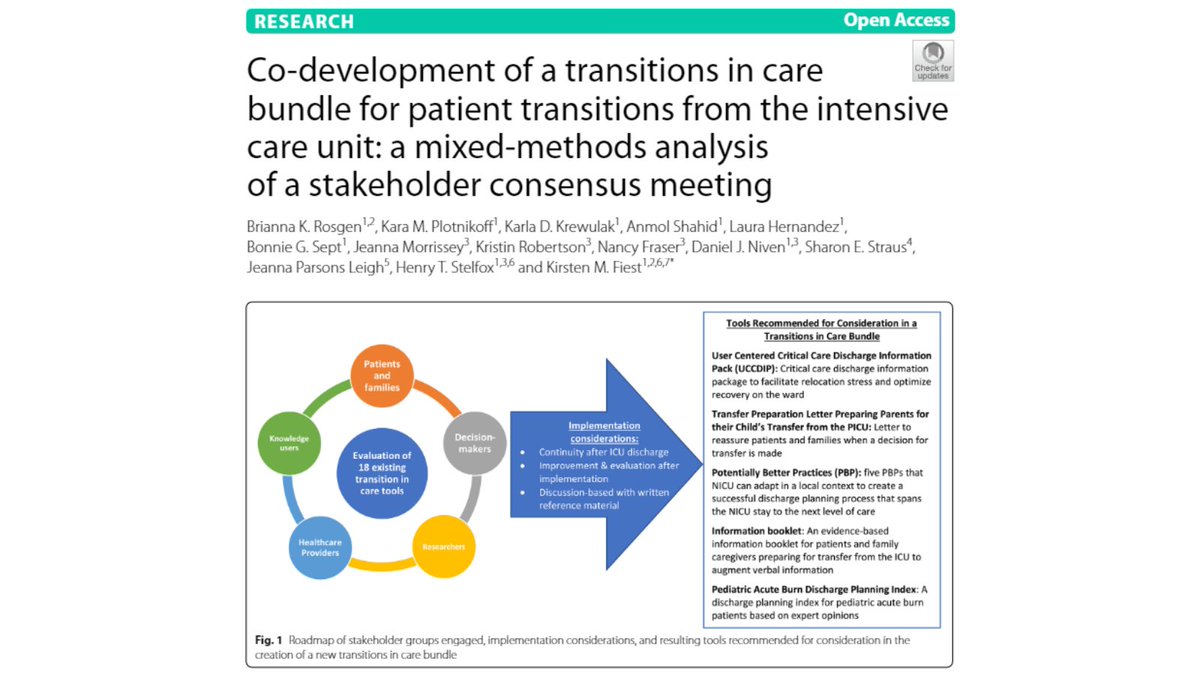 RESEARCH

Open Access

Check for updates

Co-development of a transitions in care bundle for patient transitions from the intensive care unit: a mixed-methods analysis of a stakeholder consensus meeting

Brianna K. Rosgen$^{1,2}$, Kara M. Plotnikoff$^{1}$, Karla D. Krewulak$^{1}$, Anmol Shahid$^{1}$, Laura Hernandez$^{1}$, Bonnie G. Sept$^{1}$, Jeanna Morrissey$^{3}$, Kristin Robertson$^{3}$, Nancy Fraser$^{3}$, Daniel J. Niven$^{1,3}$, Sharon E. Straus$^{4}$, Jeanna Parsons Leigh$^{5}$, Henry T. Stelfox$^{1,3,6}$ and Kirsten M. Fiest$^{1,2,6,7*}$

Patients and families

Decision-makers

Researchers

Healthcare Providers

Knowledge users

Evaluation of 18 existing transition in care tools

Implementation considerations:
• Continuity after ICU discharge
• Improvement & evaluation after implementation
• Discussion-based with written reference material

Tools Recommended for Consideration in a Transitions in Care Bundle

User Centered Critical Care Discharge Information Pack (UCCDIP): Critical care discharge information package to facilitate relocation stress and optimize recovery on the ward

Transfer Preparation Letter Preparing Parents for their Child's Transfer from the PICU: Letter to reassure patients and families when a decision for transfer is made

Potentially Better Practices (PBP): five PBPs that NICU can adapt in a local context to create a successful discharge planning process that spans the NICU stay to the next level of care

Information booklet: An evidence-based information booklet for patients and family caregivers preparing for transfer from the ICU to augment verbal information

Pediatric Acute Burn Discharge Planning Index: A discharge planning index for pediatric acute burn patients based on expert opinions

Fig. 1 Roadmap of stakeholder groups engaged, implementation considerations, and resulting tools recommended for consideration in the creation of a new transitions in care bundle